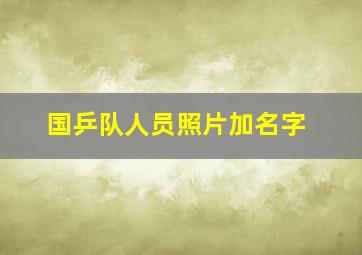 国乒队人员照片加名字